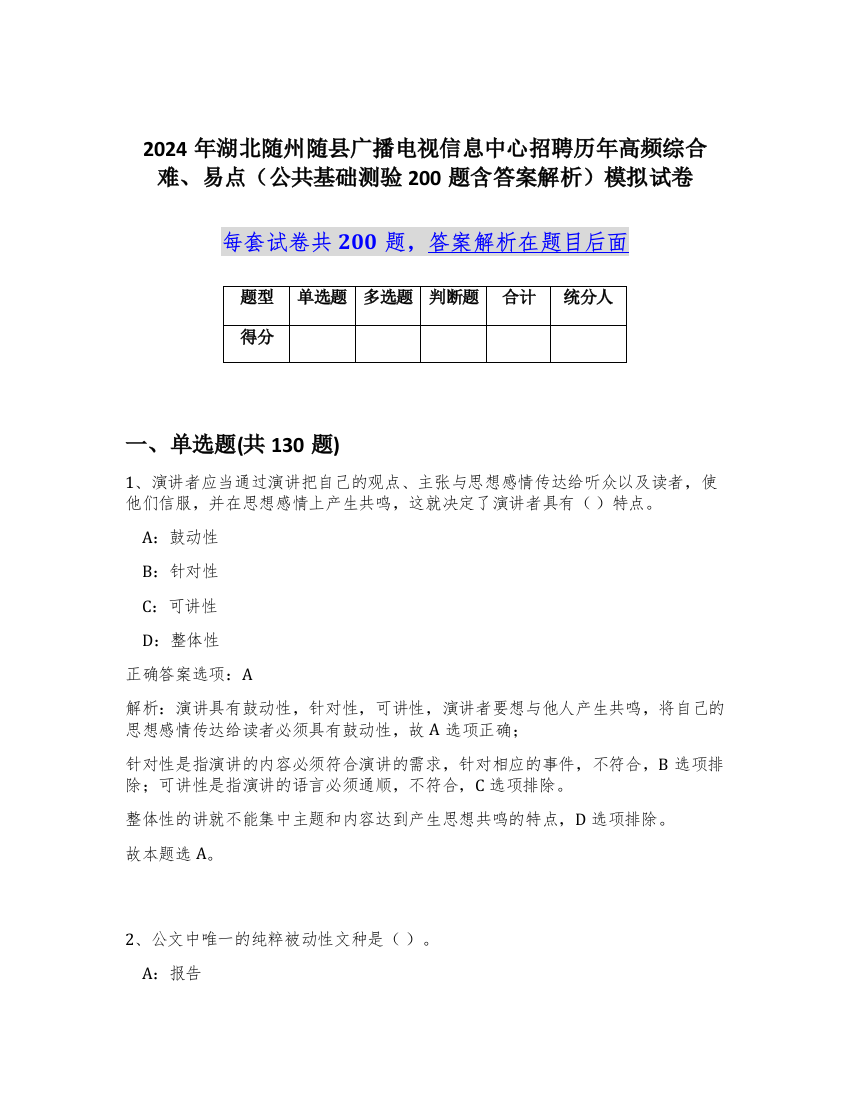 2024 年湖北随州随县广播电视信息中心招聘历年高频综合难、易点（公共基础测验 200 题含答案解析）模拟试卷

每套试卷共 200 题，答案解析在题目后面

| 题型 | 单选题 | 多选题 | 判断题 | 合计 | 统分人 |
|---|---|---|---|---|---|
| 得分 | | | | | |

一、单选题(共 130 题)

1、演讲者应当通过演讲把自己的观点、主张与思想感情传达给听众以及读者，使他们信服，并在思想感情上产生共鸣，这就决定了演讲者具有（ ）特点。

A：鼓动性

B：针对性

C：可讲性

D：整体性

正确答案选项：A

解析：演讲具有鼓动性，针对性，可讲性，演讲者要想与他人产生共鸣，将自己的思想感情传达给读者必须具有鼓动性，故 A 选项正确；

针对性是指演讲的内容必须符合演讲的需求，针对相应的事件，不符合，B 选项排除；可讲性是指演讲的语言必须通顺，不符合，C 选项排除。

整体性的讲就不能集中主题和内容达到产生思想共鸣的特点，D 选项排除。

故本题选 A。

2、公文中唯一的纯粹被动性文种是（ ）。

A：报告